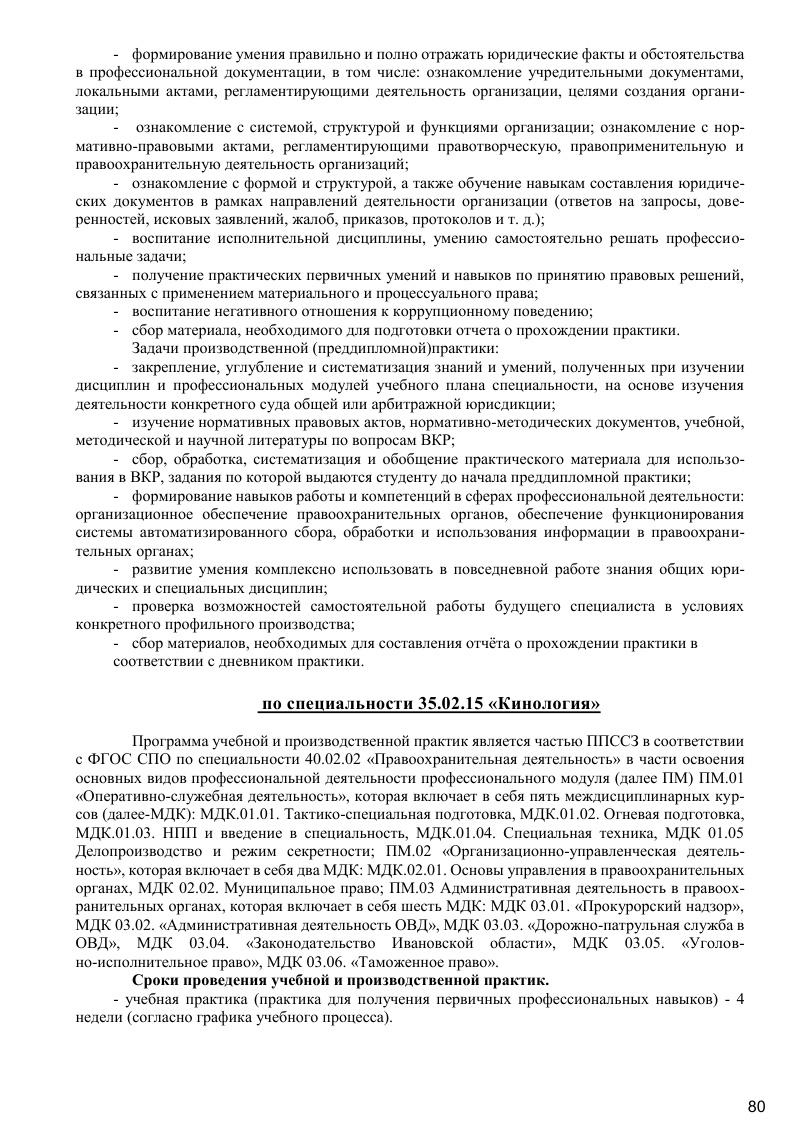 - формирование умения правильно и полно отражать юридические факты и обстоятельства в профессиональной документации, в том числе: ознакомление учредительными документами, локальными актами, регламентирующими деятельность организации, целями создания организации;

- ознакомление с системой, структурой и функциями организации; ознакомление с нормативно-правовыми актами, регламентирующими правотворческую, правоприменительную и правоохранительную деятельность организаций;

- ознакомление с формой и структурой, а также обучение навыкам составления юридических документов в рамках направлений деятельности организации (ответов на запросы, доверенностей, исковых заявлений, жалоб, приказов, протоколов и т. д.);

- воспитание исполнительной дисциплины, умению самостоятельно решать профессиональные задачи;

- получение практических первичных умений и навыков по принятию правовых решений, связанных с применением материального и процессуального права;

- воспитание негативного отношения к коррупционному поведению;

- сбор материала, необходимого для подготовки отчета о прохождении практики.

Задачи производственной (преддипломной)практики:

- закрепление, углубление и систематизация знаний и умений, полученных при изучении дисциплин и профессиональных модулей учебного плана специальности, на основе изучения деятельности конкретного суда общей или арбитражной юрисдикции;

- изучение нормативных правовых актов, нормативно-методических документов, учебной, методической и научной литературы по вопросам ВКР;

- сбор, обработка, систематизация и обобщение практического материала для использования в ВКР, задания по которой выдаются студенту до начала преддипломной практики;

- формирование навыков работы и компетенций в сферах профессиональной деятельности: организационное обеспечение правоохранительных органов, обеспечение функционирования системы автоматизированного сбора, обработки и использования информации в правоохранительных органах;

- развитие умения комплексно использовать в повседневной работе знания общих юридических и специальных дисциплин;

- проверка возможностей самостоятельной работы будущего специалиста в условиях конкретного профильного производства;

- сбор материалов, необходимых для составления отчёта о прохождении практики в соответствии с дневником практики.

по специальности 35.02.15 «Кинология»

Программа учебной и производственной практик является частью ППССЗ в соответствии с ФГОС СПО по специальности 40.02.02 «Правоохранительная деятельность» в части освоения основных видов профессиональной деятельности профессионального модуля (далее ПМ) ПМ.01 «Оперативно-служебная деятельность», которая включает в себя пять междисциплинарных курсов (далее-МДК): МДК.01.01. Тактико-специальная подготовка, МДК.01.02. Огневая подготовка, МДК.01.03. НПП и введение в специальность, МДК.01.04. Специальная техника, МДК 01.05 Делопроизводство и режим секретности; ПМ.02 «Организационно-управленческая деятельность», которая включает в себя два МДК: МДК.02.01. Основы управления в правоохранительных органах, МДК 02.02. Муниципальное право; ПМ.03 Административная деятельность в правоохранительных органах, которая включает в себя шесть МДК: МДК 03.01. «Прокурорский надзор», МДК 03.02. «Административная деятельность ОВД», МДК 03.03. «Дорожно-патрульная служба в ОВД», МДК 03.04. «Законодательство Ивановской области», МДК 03.05. «Уголовно-исполнительное право», МДК 03.06. «Таможенное право».

Сроки проведения учебной и производственной практик.

- учебная практика (практика для получения первичных профессиональных навыков) - 4 недели (согласно графика учебного процесса).

80